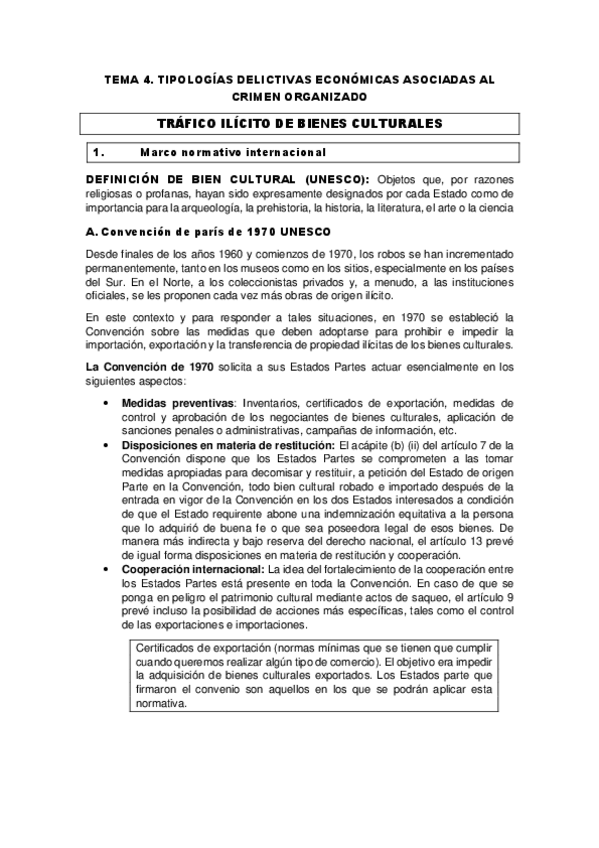 TEMA 4. TIPOLOGÍAS DELICTIVAS ECONÓMICAS ASOCIADAS AL CRIMEN ORGANIZADO

TRÁFICO ILÍCITO DE BIENES CULTURALES

1. Marco normativo internacional

DEFINICIÓN DE BIEN CULTURAL (UNESCO): Objetos que, por razones religiosas o profanas, hayan sido expresamente designados por cada Estado como de importancia para la arqueología, la prehistoria, la historia, la literatura, el arte o la ciencia

A. Convención de parís de 1970 UNESCO

Desde finales de los años 1960 y comienzos de 1970, los robos se han incrementado permanentemente, tanto en los museos como en los sitios, especialmente en los países del Sur. En el Norte, a los coleccionistas privados y, a menudo, a las instituciones oficiales, se les proponen cada vez más obras de origen ilícito.

En este contexto y para responder a tales situaciones, en 1970 se estableció la Convención sobre las medidas que deben adoptarse para prohibir e impedir la importación, exportación y la transferencia de propiedad ilícitas de los bienes culturales.

La Convención de 1970 solicita a sus Estados Partes actuar esencialmente en los siguientes aspectos:

• Medidas preventivas: Inventarios, certificados de exportación, medidas de control y aprobación de los negociantes de bienes culturales, aplicación de sanciones penales o administrativas, campañas de información, etc.
• Disposiciones en materia de restitución: El acápite (b) (ii) del artículo 7 de la Convención dispone que los Estados Partes se comprometen a las tomar medidas apropiadas para decomisar y restituir, a petición del Estado de origen Parte en la Convención, todo bien cultural robado e importado después de la entrada en vigor de la Convención en los dos Estados interesados a condición de que el Estado requirente abone una indemnización equitativa a la persona que lo adquirió de buena fe o que sea poseedora legal de esos bienes. De manera más indirecta y bajo reserva del derecho nacional, el artículo 13 prevé de igual forma disposiciones en materia de restitución y cooperación.
• Cooperación internacional: La idea del fortalecimiento de la cooperación entre los Estados Partes está presente en toda la Convención. En caso de que se ponga en peligro el patrimonio cultural mediante actos de saqueo, el artículo 9 prevé incluso la posibilidad de acciones más específicas, tales como el control de las exportaciones e importaciones.

Certificados de exportación (normas mínimas que se tienen que cumplir cuando queremos realizar algún tipo de comercio). El objetivo era impedir la adquisición de bienes culturales exportados. Los Estados parte que firmaron el convenio son aquellos en los que se podrán aplicar esta normativa.